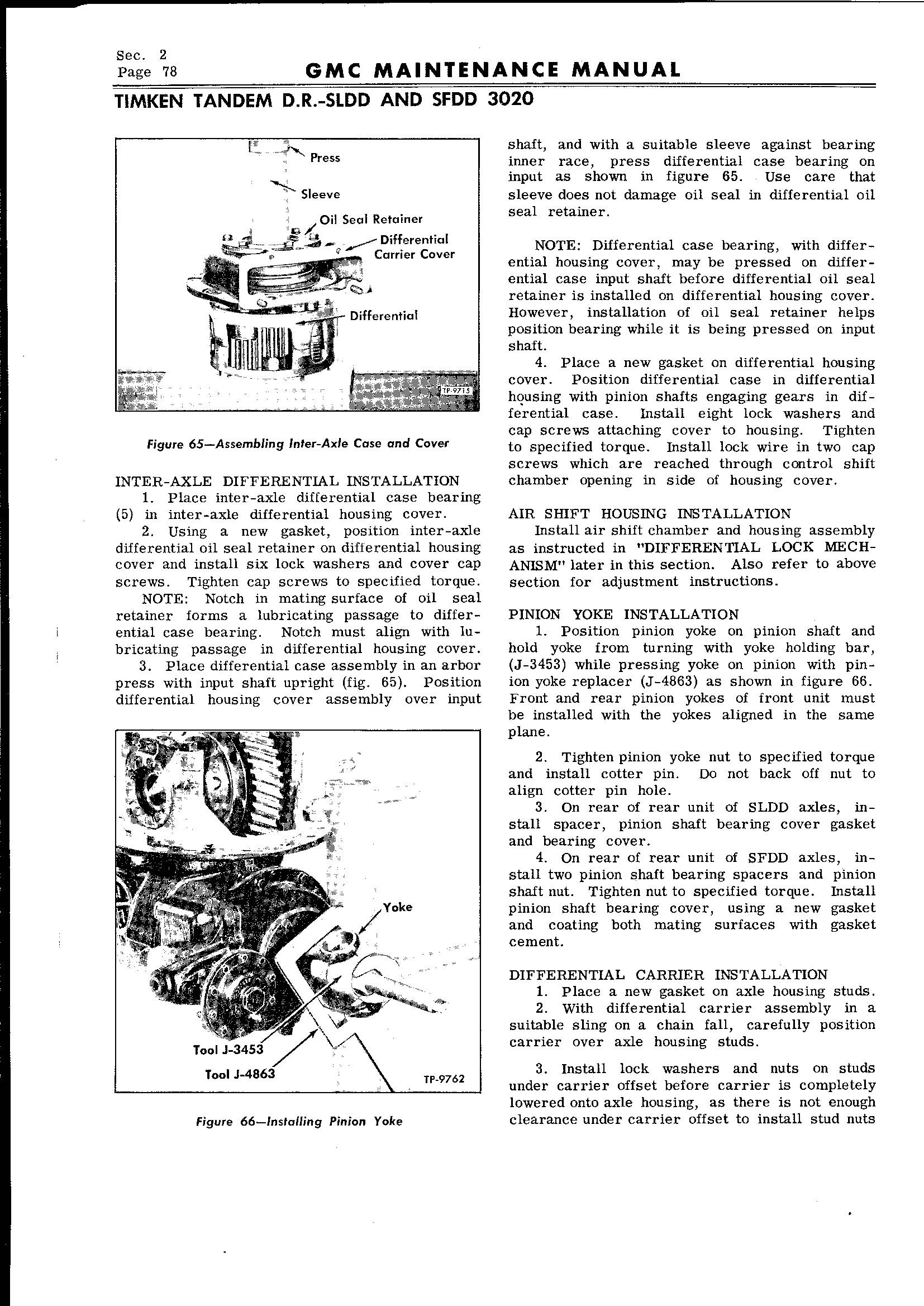 Sec. 2
Page 78

GMC MAINTENANCE MANUAL

TIMKEN TANDEM D.R.-SLDD AND SFDD 3020

Press
Sleeve
Oil Seal Retainer
Differential Carrier Cover
Differential
TP-9715

Figure 65—Assembling Inter-Axle Case and Cover

INTER-AXLE DIFFERENTIAL INSTALLATION
1. Place inter-axle differential case bearing (5) in inter-axle differential housing cover.
2. Using a new gasket, position inter-axle differential oil seal retainer on differential housing cover and install six lock washers and cover cap screws. Tighten cap screws to specified torque.
NOTE: Notch in mating surface of oil seal retainer forms a lubricating passage to differential case bearing. Notch must align with lubricating passage in differential housing cover.
3. Place differential case assembly in an arbor press with input shaft upright (fig. 65). Position differential housing cover assembly over input

Yoke
Tool J-3453
Tool J-4863
TP-9762

Figure 66—Installing Pinion Yoke

shaft, and with a suitable sleeve against bearing inner race, press differential case bearing on input as shown in figure 65. Use care that sleeve does not damage oil seal in differential oil seal retainer.

NOTE: Differential case bearing, with differential housing cover, may be pressed on differential case input shaft before differential oil seal retainer is installed on differential housing cover. However, installation of oil seal retainer helps position bearing while it is being pressed on input shaft.
4. Place a new gasket on differential housing cover. Position differential case in differential housing with pinion shafts engaging gears in differential case. Install eight lock washers and cap screws attaching cover to housing. Tighten to specified torque. Install lock wire in two cap screws which are reached through control shift chamber opening in side of housing cover.

AIR SHIFT HOUSING INSTALLATION
Install air shift chamber and housing assembly as instructed in "DIFFERENTIAL LOCK MECHANISM" later in this section. Also refer to above section for adjustment instructions.

PINION YOKE INSTALLATION
1. Position pinion yoke on pinion shaft and hold yoke from turning with yoke holding bar, (J-3453) while pressing yoke on pinion with pinion yoke replacer (J-4863) as shown in figure 66. Front and rear pinion yokes of front unit must be installed with the yokes aligned in the same plane.

2. Tighten pinion yoke nut to specified torque and install cotter pin. Do not back off nut to align cotter pin hole.
3. On rear of rear unit of SLDD axles, install spacer, pinion shaft bearing cover gasket and bearing cover.
4. On rear of rear unit of SFDD axles, install two pinion shaft bearing spacers and pinion shaft nut. Tighten nut to specified torque. Install pinion shaft bearing cover, using a new gasket and coating both mating surfaces with gasket cement.

DIFFERENTIAL CARRIER INSTALLATION
1. Place a new gasket on axle housing studs.
2. With differential carrier assembly in a suitable sling on a chain fall, carefully position carrier over axle housing studs.

3. Install lock washers and nuts on studs under carrier offset before carrier is completely lowered onto axle housing, as there is not enough clearance under carrier offset to install stud nuts